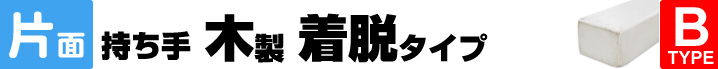 片面 持ち手 木製 着脱タイプ

B TYPE